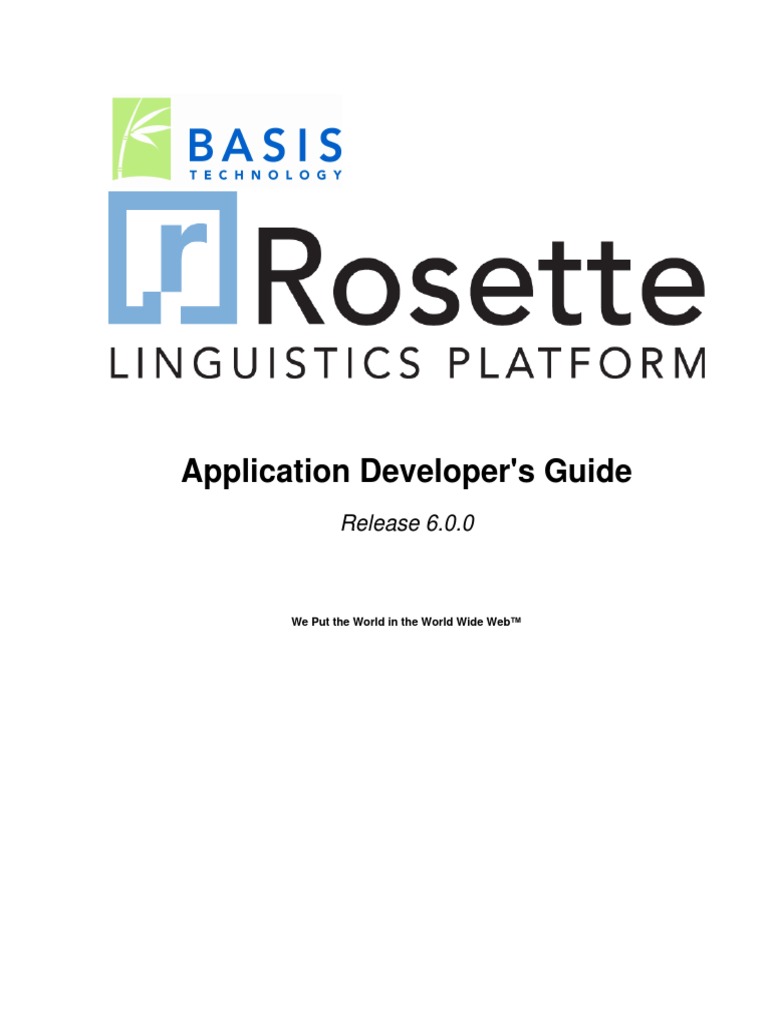 BASIS
TECHNOLOGY

r Rosette
LINGUISTICS PLATFORM

Application Developer's Guide

Release 6.0.0

We Put the World in the World Wide Web™